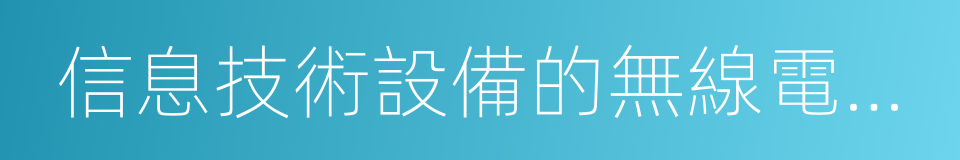 信息技術設備的無線電...